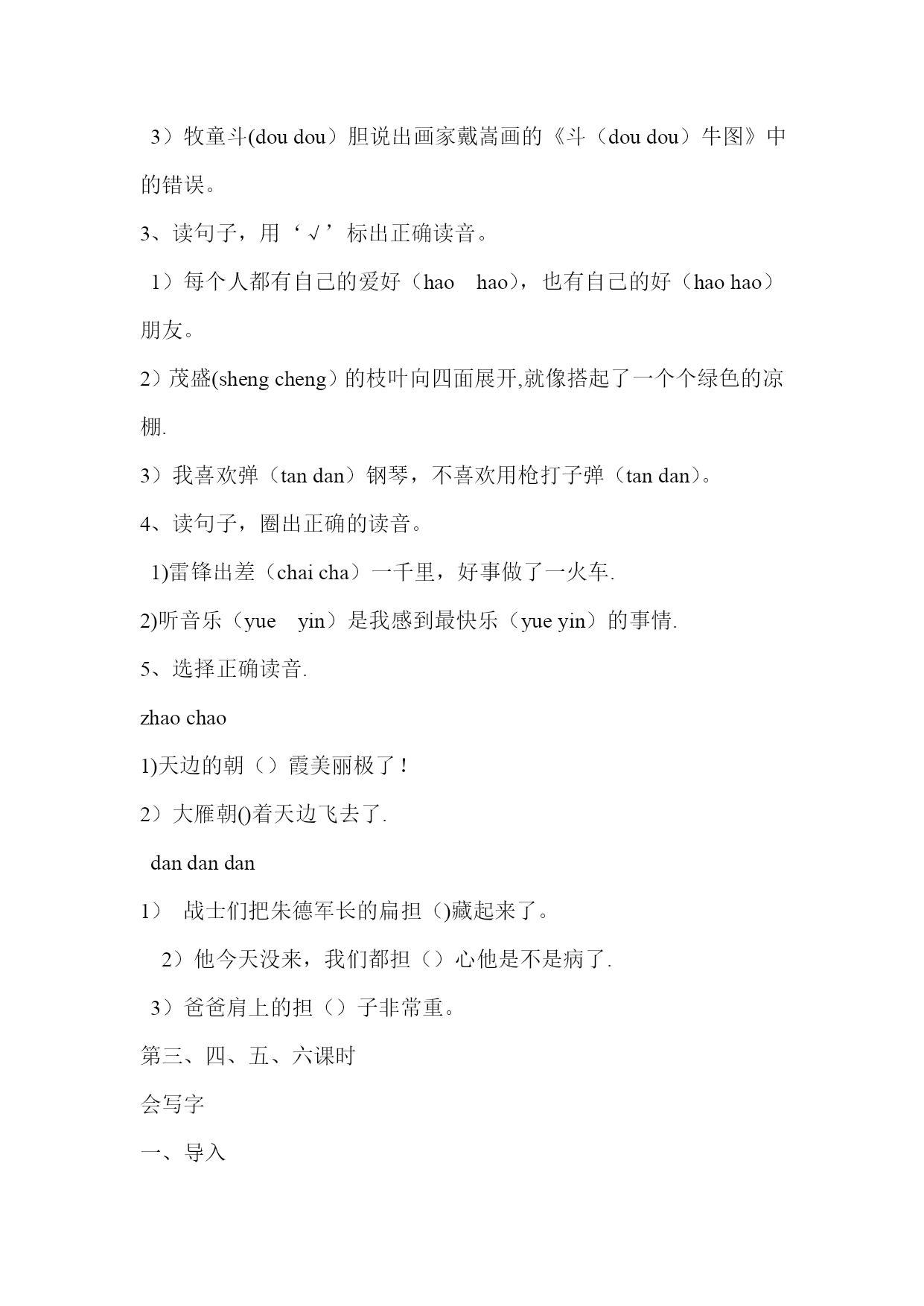 3）牧童斗(dou dou）胆说出画家戴嵩画的《斗（dou dou）牛图》中的错误。

3、读句子，用‘√’标出正确读音。

1）每个人都有自己的爱好（hao　hao），也有自己的好（hao hao）朋友。

2）茂盛(sheng cheng）的枝叶向四面展开,就像搭起了一个个绿色的凉棚.

3）我喜欢弹（tan dan）钢琴，不喜欢用枪打子弹（tan dan）。

4、读句子，圈出正确的读音。

1)雷锋出差（chai cha）一千里，好事做了一火车.

2)听音乐（yue　yin）是我感到最快乐（yue yin）的事情.

5、选择正确读音.

zhao chao

1)天边的朝（）霞美丽极了！

2）大雁朝()着天边飞去了.

dan dan dan

1）　战士们把朱德军长的扁担（)藏起来了。

2）他今天没来，我们都担（）心他是不是病了.

3）爸爸肩上的担（）子非常重。

第三、四、五、六课时

会写字

一、导入